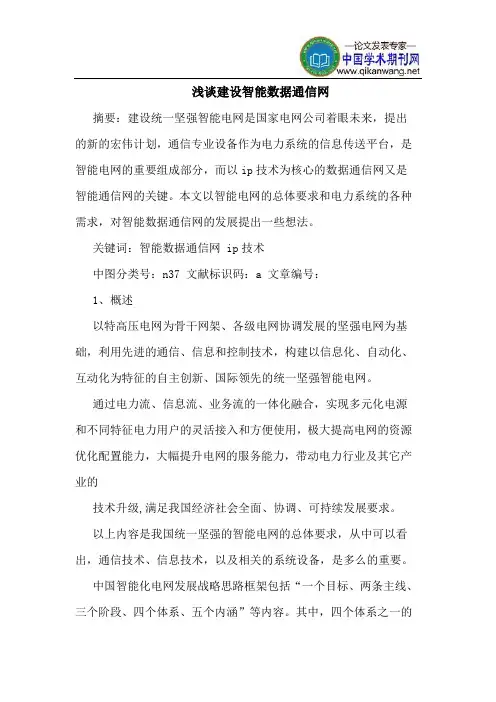 —论文发表专家—
中国学术期刊网
www.qikanwang.net

浅谈建设智能数据通信网

摘要：建设统一坚强智能电网是国家电网公司着眼未来，提出的新的宏伟计划，通信专业设备作为电力系统的信息传送平台，是智能电网的重要组成部分，而以 ip 技术为核心的数据通信网又是智能通信网的关键。本文以智能电网的总体要求和电力系统的各种需求，对智能数据通信网的发展提出一些想法。

关键词：智能数据通信网 ip 技术

中图分类号：n37 文献标识码：a 文章编号：

1、概述

以特高压电网为骨干网架、各级电网协调发展的坚强电网为基础，利用先进的通信、信息和控制技术，构建以信息化、自动化、互动化为特征的自主创新、国际领先的统一坚强智能电网。

通过电力流、信息流、业务流的一体化融合，实现多元化电源和不同特征电力用户的灵活接入和方便使用，极大提高电网的资源优化配置能力，大幅提升电网的服务能力，带动电力行业及其它产业的

技术升级，满足我国经济社会全面、协调、可持续发展要求。

以上内容是我国统一坚强的智能电网的总体要求，从中可以看出，通信技术、信息技术，以及相关的系统设备，是多么的重要。

中国智能化电网发展战略思路框架包括“一个目标、两条主线、三个阶段、四个体系、五个内涵”等内容。其中，四个体系之一的